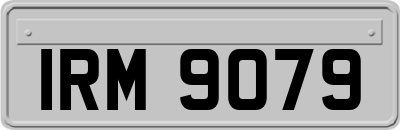 IRM 9079